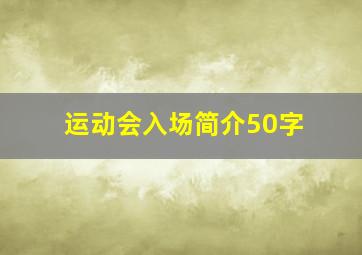 运动会入场简介50字